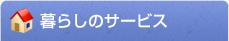 暮らしのサービス